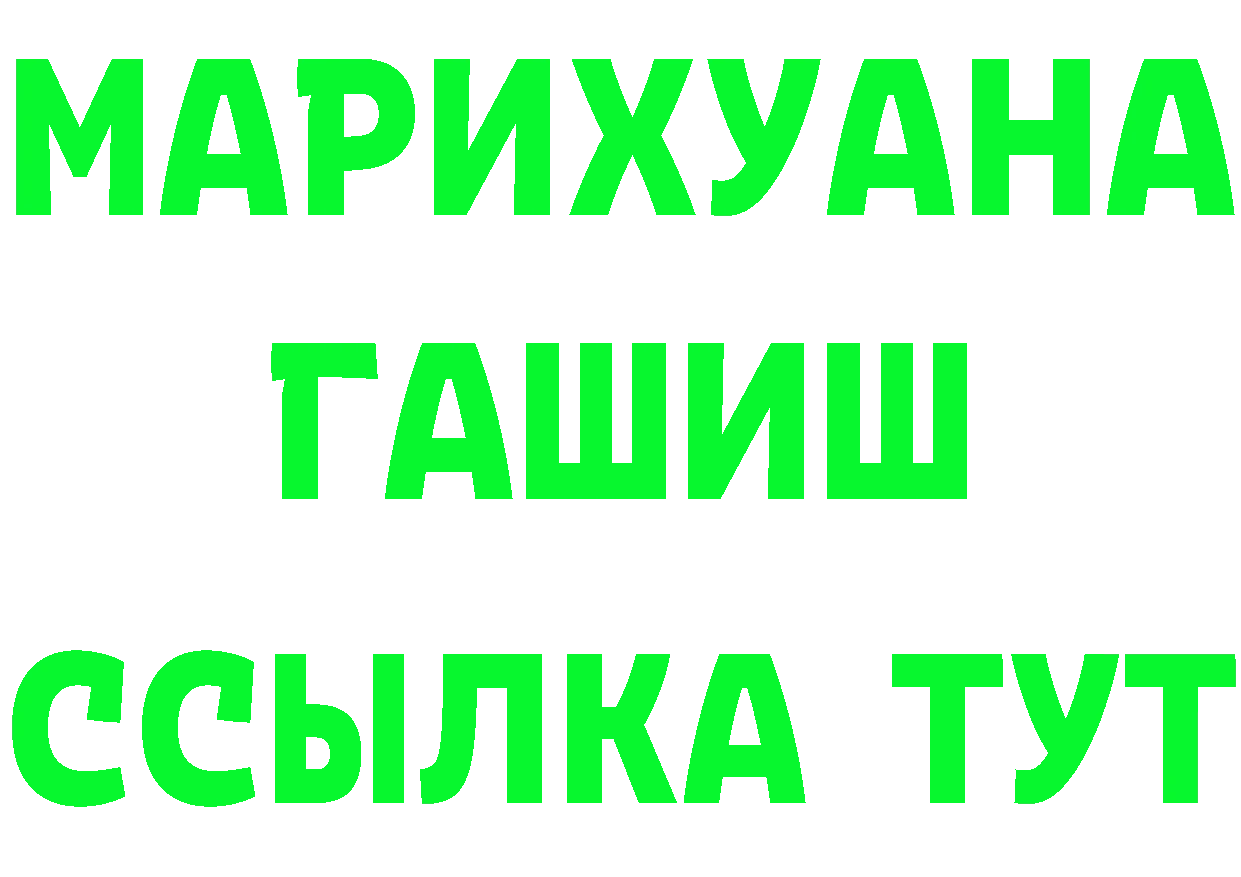 МАРИХУАНА
ГАШИШ
ССЫЛКА ТУТ